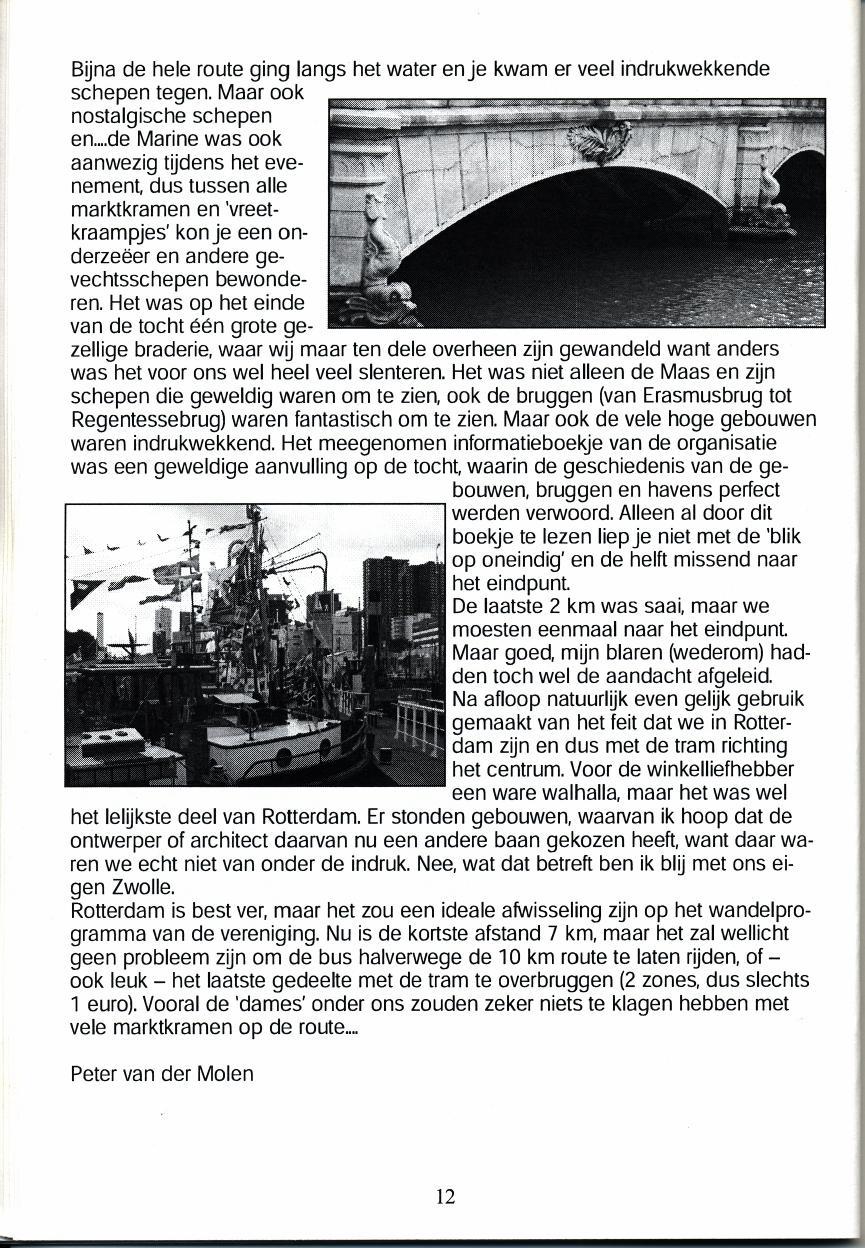 Bijna de hele route ging langs het water en je kwam er veel indrukwekkende schepen tegen. Maar ook nostalgische schepen en....de Marine was ook aanwezig tijdens het evenement, dus tussen alle marktkramen en 'vreetkraampjes' kon je een onderzeëer en andere gevechtsschepen bewonderen. Het was op het einde van de tocht één grote gezellige braderie, waar wij maar ten dele overheen zijn gewandeld want anders was het voor ons wel heel veel slenteren. Het was niet alleen de Maas en zijn schepen die geweldig waren om te zien, ook de bruggen (van Erasmusbrug tot Regentessebrug) waren fantastisch om te zien. Maar ook de vele hoge gebouwen waren indrukwekkend. Het meegenomen informatieboekje van de organisatie was een geweldige aanvulling op de tocht, waarin de geschiedenis van de gebouwen, bruggen en havens perfect werden verwoord. Alleen al door dit boekje te lezen liep je niet met de 'blik op oneindig' en de helft missend naar het eindpunt.
De laatste 2 km was saai, maar we moesten eenmaal naar het eindpunt. Maar goed, mijn blaren (wederom) hadden toch wel de aandacht afgeleid.
Na afloop natuurlijk even gelijk gebruik gemaakt van het feit dat we in Rotterdam zijn en dus met de tram richting het centrum. Voor de winkelliefhebber een ware walhalla, maar het was wel het lelijkste deel van Rotterdam. Er stonden gebouwen, waarvan ik hoop dat de ontwerper of architect daarvan nu een andere baan gekozen heeft, want daar waren we echt niet van onder de indruk. Nee, wat dat betreft ben ik blij met ons eigen Zwolle.
Rotterdam is best ver, maar het zou een ideale afwisseling zijn op het wandelprogramma van de vereniging. Nu is de kortste afstand 7 km, maar het zal wellicht geen probleem zijn om de bus halverwege de 10 km route te laten rijden, of – ook leuk – het laatste gedeelte met de tram te overbruggen (2 zones, dus slechts 1 euro). Vooral de 'dames' onder ons zouden zeker niets te klagen hebben met vele marktkramen op de route....

Peter van der Molen

12